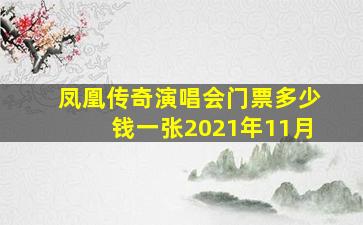 凤凰传奇演唱会门票多少钱一张2021年11月